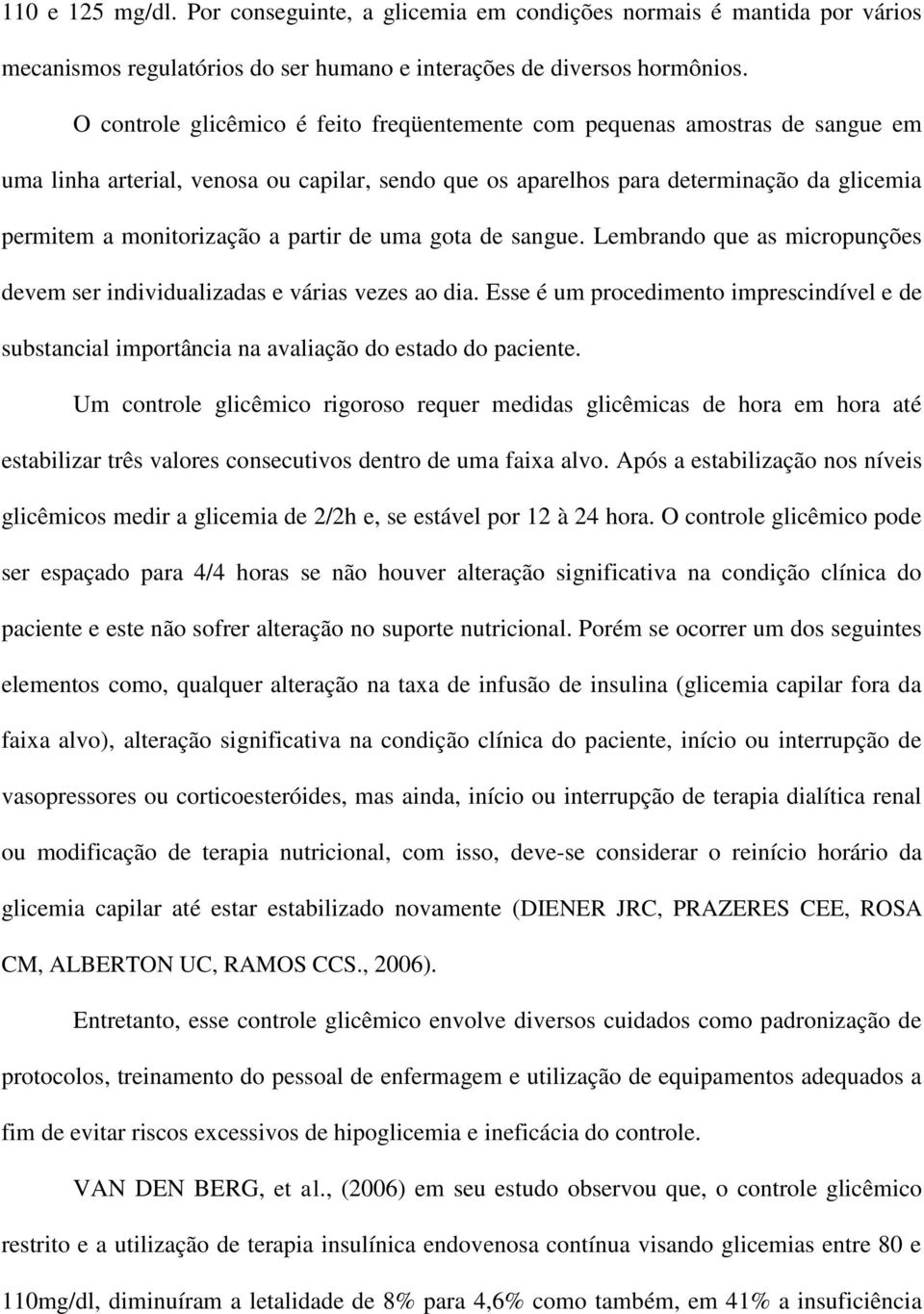 110 e 125 mg/dl. Por conseguinte, a glicemia em condições normais é mantida por vários mecanismos regulatórios do ser humano e interações de diversos hormônios.

O controle glicêmico é feito freqüentemente com pequenas amostras de sangue em uma linha arterial, venosa ou capilar, sendo que os aparelhos para determinação da glicemia permitem a monitorização a partir de uma gota de sangue. Lembrando que as micropunções devem ser individualizadas e várias vezes ao dia. Esse é um procedimento imprescindível e de substancial importância na avaliação do estado do paciente.

Um controle glicêmico rigoroso requer medidas glicêmicas de hora em hora até estabilizar três valores consecutivos dentro de uma faixa alvo. Após a estabilização nos níveis glicêmicos medir a glicemia de 2/2h e, se estável por 12 à 24 hora. O controle glicêmico pode ser espaçado para 4/4 horas se não houver alteração significativa na condição clínica do paciente e este não sofrer alteração no suporte nutricional. Porém se ocorrer um dos seguintes elementos como, qualquer alteração na taxa de infusão de insulina (glicemia capilar fora da faixa alvo), alteração significativa na condição clínica do paciente, início ou interrupção de vasopressores ou corticoesteróides, mas ainda, início ou interrupção de terapia dialítica renal ou modificação de terapia nutricional, com isso, deve-se considerar o reinício horário da glicemia capilar até estar estabilizado novamente (DIENER JRC, PRAZERES CEE, ROSA CM, ALBERTON UC, RAMOS CCS., 2006).

Entretanto, esse controle glicêmico envolve diversos cuidados como padronização de protocolos, treinamento do pessoal de enfermagem e utilização de equipamentos adequados a fim de evitar riscos excessivos de hipoglicemia e ineficácia do controle.

VAN DEN BERG, et al., (2006) em seu estudo observou que, o controle glicêmico restrito e a utilização de terapia insulínica endovenosa contínua visando glicemias entre 80 e 110mg/dl, diminuíram a letalidade de 8% para 4,6% como também, em 41% a insuficiência